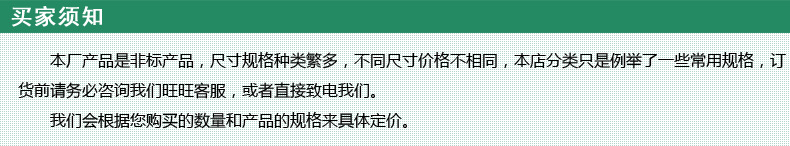 买家须知

本厂产品是非标产品，尺寸规格种类繁多，不同尺寸价格不相同，本店分类只是例举了一些常用规格，订货前请务必咨询我们旺旺客服，或者直接致电我们。

我们会根据您购买的数量和产品的规格来具体定价。